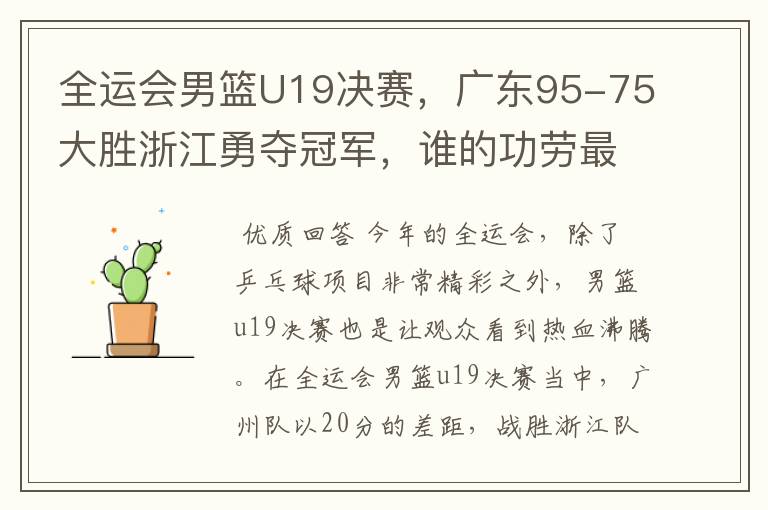 全运会男篮U19决赛，广东95-75大胜浙江勇夺冠军，谁的功劳最

优质回答 今年的全运会，除了乒乓球项目非常精彩之外，男篮u19决赛也是让观众看到热血沸腾。在全运会男篮u19决赛当中，广州队以20分的差距，战胜浙江队